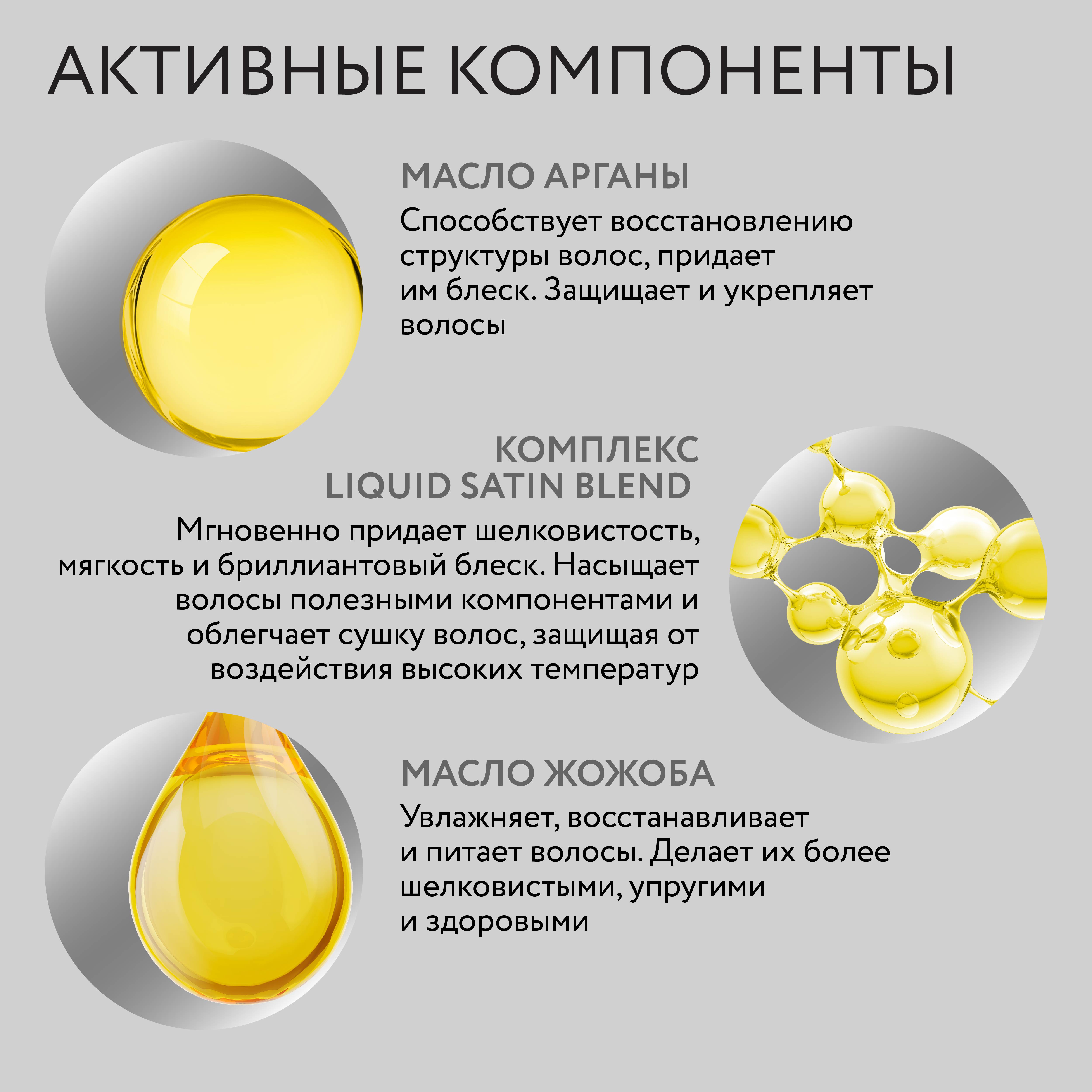 АКТИВНЫЕ КОМПОНЕНТЫ

МАСЛО АРГАНЫ

Способствует восстановлению структуры волос, придает им блеск. Защищает и укрепляет волосы

КОМПЛЕКС LIQUID SATIN BLEND

Мгновенно придает шелковистость, мягкость и бриллиантовый блеск. Насыщает волосы полезными компонентами и облегчает сушку волос, защищая от воздействия высоких температур

МАСЛО ЖОЖОБА

Увлажняет, восстанавливает и питает волосы. Делает их более шелковистыми, упругими и здоровыми